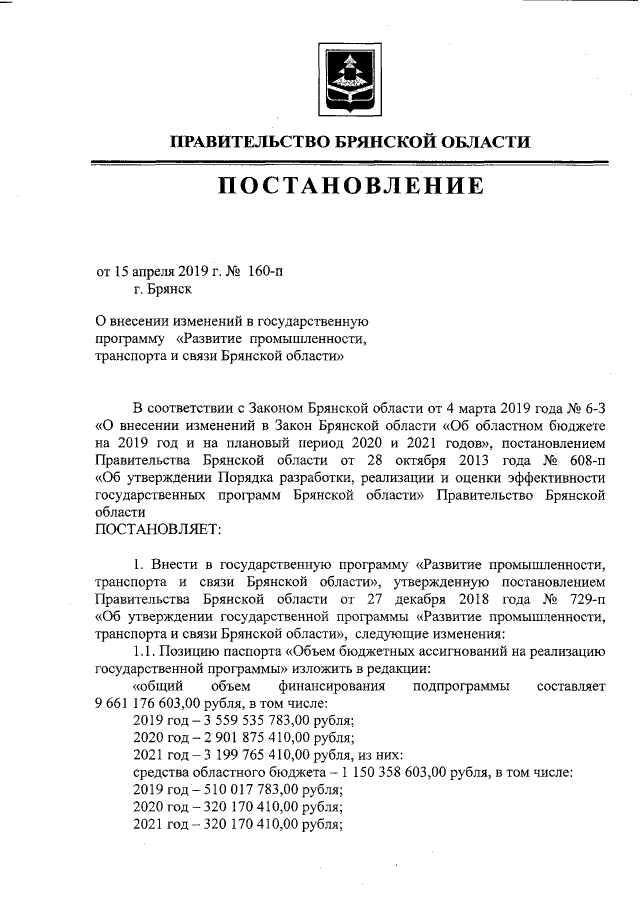 ПРАВИТЕЛЬСТВО БРЯНСКОЙ ОБЛАСТИ

ПОСТАНОВЛЕНИЕ

от 15 апреля 2019 г. № 160-п
г. Брянск

О внесении изменений в государственную программу «Развитие промышленности, транспорта и связи Брянской области»

В соответствии с Законом Брянской области от 4 марта 2019 года № 6-З «О внесении изменений в Закон Брянской области «Об областном бюджете на 2019 год и на плановый период 2020 и 2021 годов», постановлением Правительства Брянской области от 28 октября 2013 года № 608-п «Об утверждении Порядка разработки, реализации и оценки эффективности государственных программ Брянской области» Правительство Брянской области
ПОСТАНОВЛЯЕТ:

1. Внести в государственную программу «Развитие промышленности, транспорта и связи Брянской области», утвержденную постановлением Правительства Брянской области от 27 декабря 2018 года № 729-п «Об утверждении государственной программы «Развитие промышленности, транспорта и связи Брянской области», следующие изменения:

1.1. Позицию паспорта «Объем бюджетных ассигнований на реализацию государственной программы» изложить в редакции:

«общий объем финансирования подпрограммы составляет 9 661 176 603,00 рубля, в том числе:

2019 год – 3 559 535 783,00 рубля;
2020 год – 2 901 875 410,00 рубля;
2021 год – 3 199 765 410,00 рубля, из них:
средства областного бюджета – 1 150 358 603,00 рубля, в том числе:
2019 год – 510 017 783,00 рубля;
2020 год – 320 170 410,00 рубля;
2021 год – 320 170 410,00 рубля;